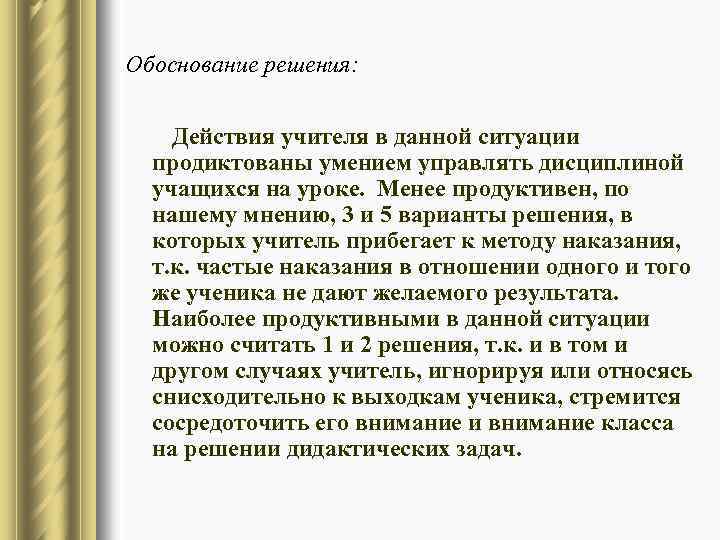 Обоснование решения:

Действия учителя в данной ситуации продиктованы умением управлять дисциплиной учащихся на уроке. Менее продуктивен, по нашему мнению, 3 и 5 варианты решения, в которых учитель прибегает к методу наказания, т.к. частые наказания в отношении одного и того же ученика не дают желаемого результата. Наиболее продуктивными в данной ситуации можно считать 1 и 2 решения, т.к. и в том и другом случаях учитель, игнорируя или относясь снисходительно к выходкам ученика, стремится сосредоточить его внимание и внимание класса на решении дидактических задач.